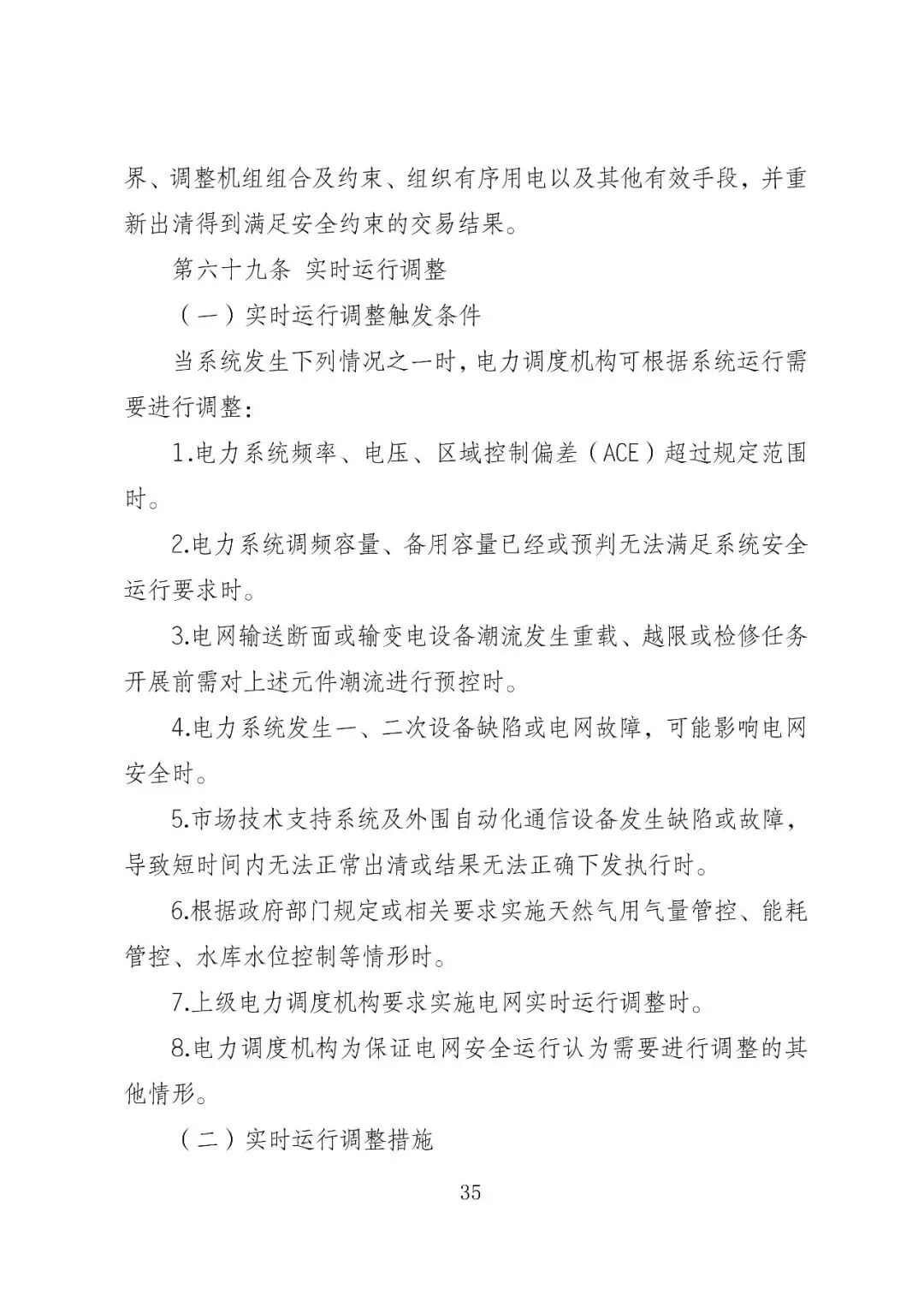 界、调整机组组合及约束、组织有序用电以及其他有效手段，并重新出清得到满足安全约束的交易结果。

第六十九条 实时运行调整

（一）实时运行调整触发条件

当系统发生下列情况之一时，电力调度机构可根据系统运行需要进行调整:

1.电力系统频率、电压、区域控制偏差（ACE）超过规定范围时。

2.电力系统调频容量、备用容量已经或预判无法满足系统安全运行要求时。

3.电网输送断面或输变电设备潮流发生重载、越限或检修任务开展前需对上述元件潮流进行预控时。

4.电力系统发生一、二次设备缺陷或电网故障，可能影响电网安全时。

5.市场技术支持系统及外围自动化通信设备发生缺陷或故障，导致短时间内无法正常出清或结果无法正确下发执行时。

6.根据政府部门规定或相关要求实施天然气用气量管控、能耗管控、水库水位控制等情形时。

7.上级电力调度机构要求实施电网实时运行调整时。

8.电力调度机构为保证电网安全运行认为需要进行调整的其他情形。

（二）实时运行调整措施

35